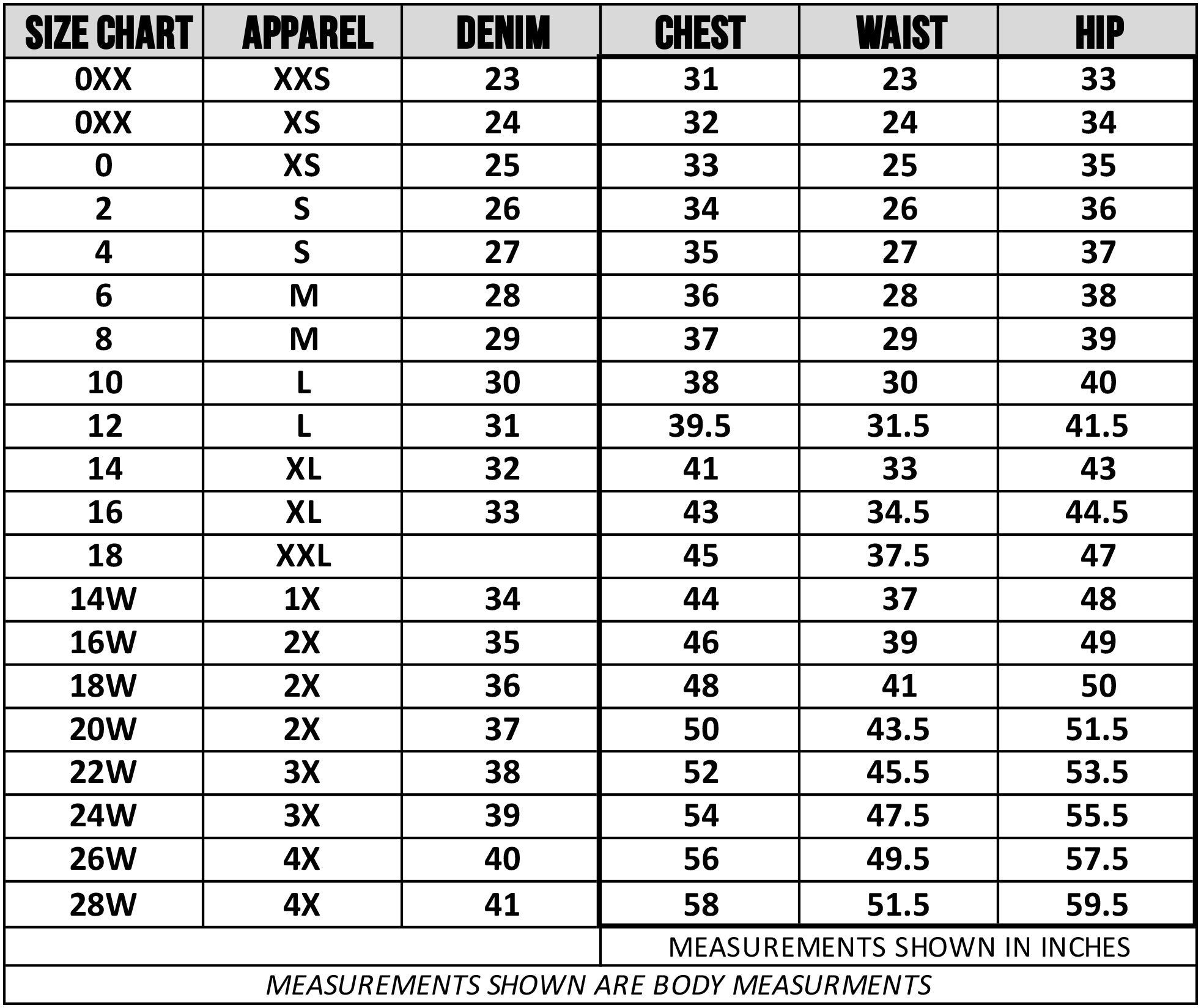 | SIZE CHART | APPAREL | DENIM | CHEST | WAIST | HIP |
|---|---|---|---|---|---|
| 0XX | XXS | 23 | 31 | 23 | 33 |
| 0XX | XS | 24 | 32 | 24 | 34 |
| 0 | XS | 25 | 33 | 25 | 35 |
| 2 | S | 26 | 34 | 26 | 36 |
| 4 | S | 27 | 35 | 27 | 37 |
| 6 | M | 28 | 36 | 28 | 38 |
| 8 | M | 29 | 37 | 29 | 39 |
| 10 | L | 30 | 38 | 30 | 40 |
| 12 | L | 31 | 39.5 | 31.5 | 41.5 |
| 14 | XL | 32 | 41 | 33 | 43 |
| 16 | XL | 33 | 43 | 34.5 | 44.5 |
| 18 | XXL | | 45 | 37.5 | 47 |
| 14W | 1X | 34 | 44 | 37 | 48 |
| 16W | 2X | 35 | 46 | 39 | 49 |
| 18W | 2X | 36 | 48 | 41 | 50 |
| 20W | 2X | 37 | 50 | 43.5 | 51.5 |
| 22W | 3X | 38 | 52 | 45.5 | 53.5 |
| 24W | 3X | 39 | 54 | 47.5 | 55.5 |
| 26W | 4X | 40 | 56 | 49.5 | 57.5 |
| 28W | 4X | 41 | 58 | 51.5 | 59.5 |

MEASUREMENTS SHOWN IN INCHES

MEASUREMENTS SHOWN ARE BODY MEASURMENTS